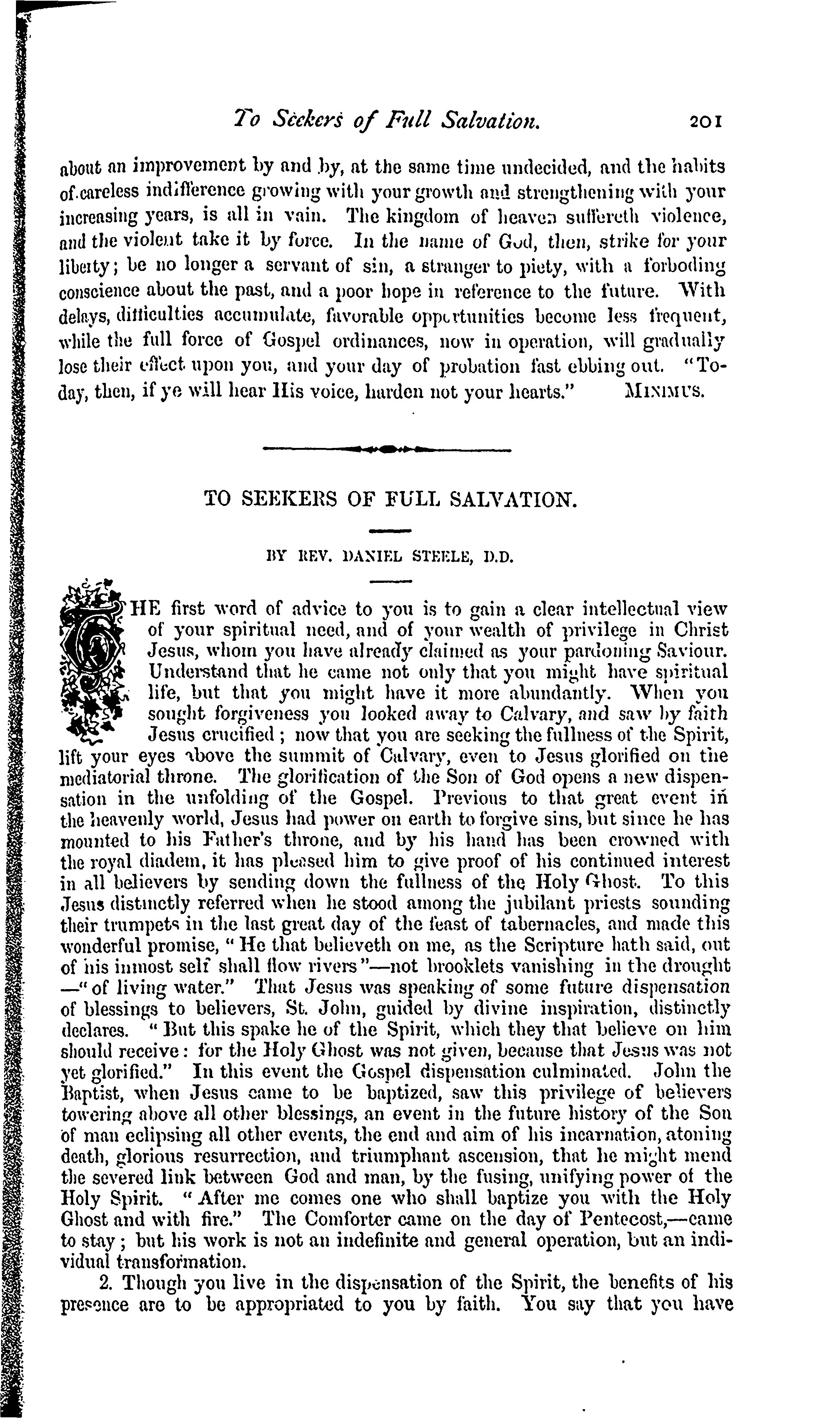 To Seekers of Full Salvation. 201

about an improvement by and by, at the same time undecided, and the habits of careless indifference growing with your growth and strengthening with your increasing years, is all in vain. The kingdom of heaven suffereth violence, and the violent take it by force. In the name of God, then, strike for your liberty; be no longer a servant of sin, a stranger to piety, with a forboding conscience about the past, and a poor hope in reference to the future. With delays, difficulties accumulate, favorable opportunities become less frequent, while the full force of Gospel ordinances, now in operation, will gradually lose their effect upon you, and your day of probation fast ebbing out. "To-day, then, if ye will hear His voice, harden not your hearts." MINIMUS.

TO SEEKERS OF FULL SALVATION.

BY REV. DANIEL STEELE, D.D.

THE first word of advice to you is to gain a clear intellectual view of your spiritual need, and of your wealth of privilege in Christ Jesus, whom you have already claimed as your pardoning Saviour. Understand that he came not only that you might have spiritual life, but that you might have it more abundantly. When you sought forgiveness you looked away to Calvary, and saw by faith Jesus crucified; now that you are seeking the fullness of the Spirit, lift your eyes above the summit of Calvary, even to Jesus glorified on the mediatorial throne. The glorification of the Son of God opens a new dispensation in the unfolding of the Gospel. Previous to that great event in the heavenly world, Jesus had power on earth to forgive sins, but since he has mounted to his Father's throne, and by his hand has been crowned with the royal diadem, it has pleased him to give proof of his continued interest in all believers by sending down the fullness of the Holy Ghost. To this Jesus distinctly referred when he stood among the jubilant priests sounding their trumpets in the last great day of the feast of tabernacles, and made this wonderful promise, "He that believeth on me, as the Scripture hath said, out of his inmost self shall flow rivers"—not brooklets vanishing in the drought —"of living water." That Jesus was speaking of some future dispensation of blessings to believers, St. John, guided by divine inspiration, distinctly declares. "But this spake he of the Spirit, which they that believe on him should receive: for the Holy Ghost was not given, because that Jesus was not yet glorified." In this event the Gospel dispensation culminated. John the Baptist, when Jesus came to be baptized, saw this privilege of believers towering above all other blessings, an event in the future history of the Son of man eclipsing all other events, the end and aim of his incarnation, atoning death, glorious resurrection, and triumphant ascension, that he might mend the severed link between God and man, by the fusing, unifying power of the Holy Spirit. "After me comes one who shall baptize you with the Holy Ghost and with fire." The Comforter came on the day of Pentecost,—came to stay; but his work is not an indefinite and general operation, but an individual transformation.

2. Though you live in the dispensation of the Spirit, the benefits of his presence are to be appropriated to you by faith. You say that you have